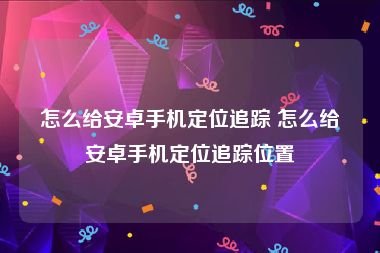 怎么给安卓手机定位追踪 怎么给安卓手机定位追踪位置